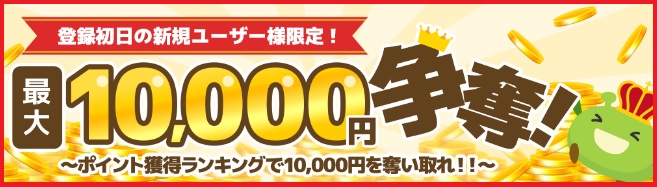 登録初日の新規ユーザー様限定！

最大 10,000円 争奪！

～ポイント獲得ランキングで10,000円を奪い取れ！！～